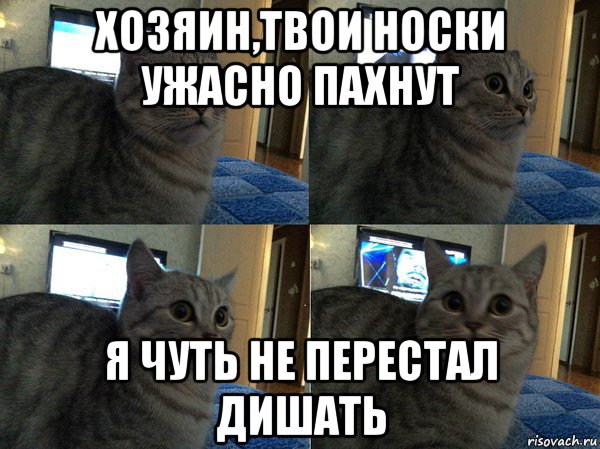 ХОЗЯИН,ТВОИ НОСКИ УЖАСНО ПАХНУТ

Я ЧУТЬ НЕ ПЕРЕСТАЛ ДИШАТЬ

risovach.ru